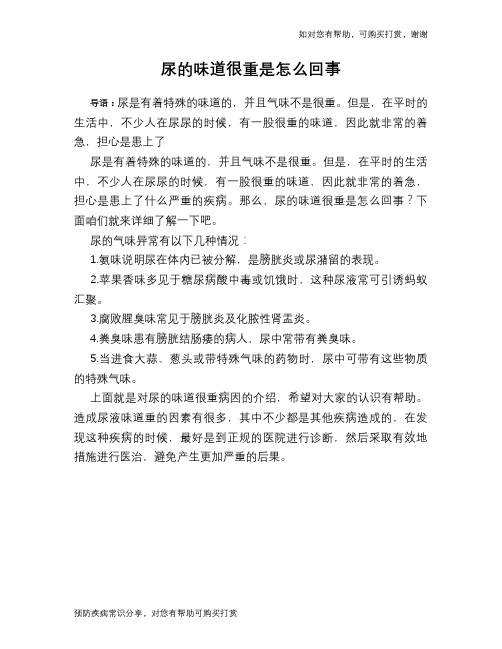 如对您有帮助，可购买打赏，谢谢

尿的味道很重是怎么回事

导语：尿是有着特殊的味道的，并且气味不是很重。但是，在平时的生活中，不少人在尿尿的时候，有一股很重的味道，因此就非常的着急，担心是患上了

尿是有着特殊的味道的，并且气味不是很重。但是，在平时的生活中，不少人在尿尿的时候，有一股很重的味道，因此就非常的着急，担心是患上了什么严重的疾病。那么，尿的味道很重是怎么回事？下面咱们就来详细了解一下吧。

尿的气味异常有以下几种情况：

1.氨味说明尿在体内已被分解，是膀胱炎或尿潴留的表现。

2.苹果香味多见于糖尿病酸中毒或饥饿时，这种尿液常可引诱蚂蚁汇聚。

3.腐败腥臭味常见于膀胱炎及化脓性肾盂炎。

4.粪臭味患有膀胱结肠瘘的病人，尿中常带有粪臭味。

5.当进食大蒜、葱头或带特殊气味的药物时，尿中可带有这些物质的特殊气味。

上面就是对尿的味道很重病因的介绍，希望对大家的认识有帮助。造成尿液味道重的因素有很多，其中不少都是其他疾病造成的，在发现这种疾病的时候，最好是到正规的医院进行诊断，然后采取有效地措施进行医治，避免产生更加严重的后果。

预防疾病常识分享，对您有帮助可购买打赏